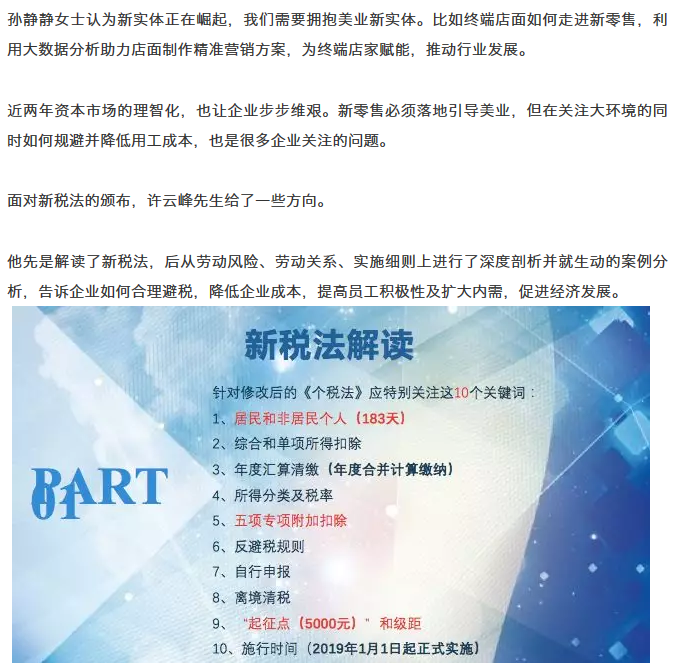 孙静静女士认为新实体正在崛起，我们需要拥抱美业新实体。比如终端店面如何走进新零售，利用大数据分析助力店面制作精准营销方案，为终端店家赋能，推动行业发展。

近两年资本市场的理智化，也让企业步步维艰。新零售必须落地引导美业，但在关注大环境的同时如何规避并降低用工成本，也是很多企业关注的问题。

面对新税法的颁布，许云峰先生给了一些方向。

他先是解读了新税法，后从劳动风险、劳动关系、实施细则上进行了深度剖析并就生动的案例分析，告诉企业如何合理避税，降低企业成本，提高员工积极性及扩大内需，促进经济发展。

新税法解读

PART 01

针对修改后的《个税法》应特别关注这10个关键词：
1、居民和非居民个人（183天）
2、综合和单项所得扣除
3、年度汇算清缴（年度合并计算缴纳）
4、所得分类及税率
5、五项专项附加扣除
6、反避税规则
7、自行申报
8、离境清税
9、“起征点（5000元）”和级距
10、施行时间（2019年1月1日起正式实施）